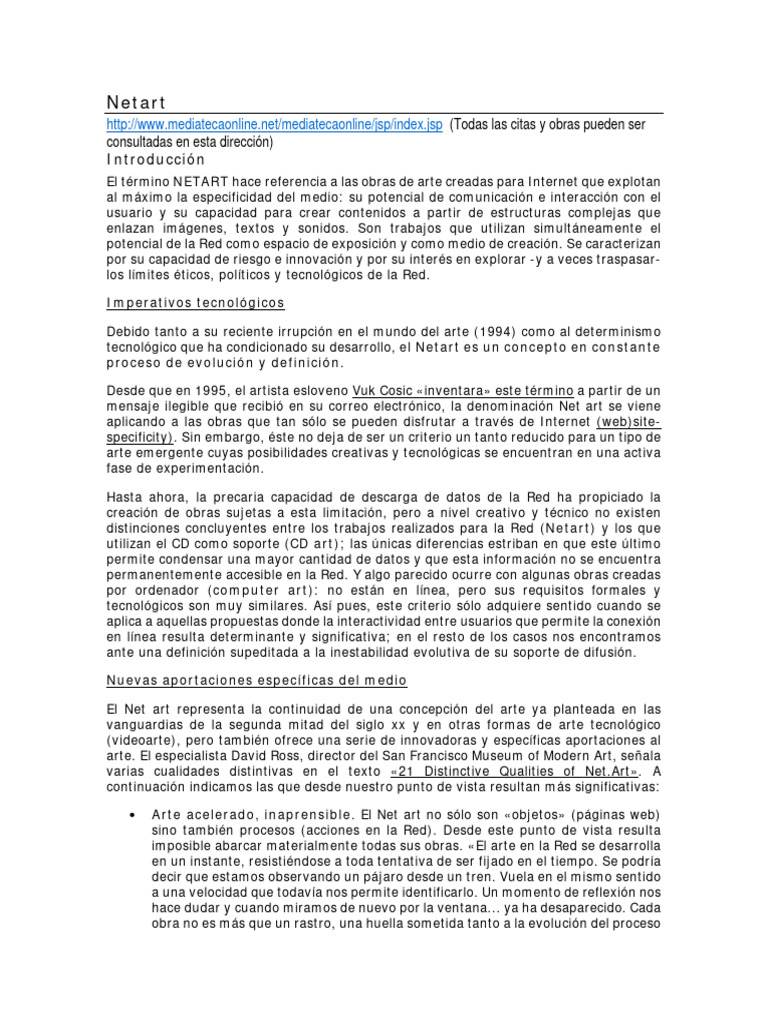 Netart

http://www.mediatecaonline.net/mediatecaonline/jsp/index.jsp (Todas las citas y obras pueden ser consultadas en esta dirección)

Introducción

El término NETART hace referencia a las obras de arte creadas para Internet que explotan al máximo la especificidad del medio: su potencial de comunicación e interacción con el usuario y su capacidad para crear contenidos a partir de estructuras complejas que enlazan imágenes, textos y sonidos. Son trabajos que utilizan simultáneamente el potencial de la Red como espacio de exposición y como medio de creación. Se caracterizan por su capacidad de riesgo e innovación y por su interés en explorar -y a veces traspasar- los límites éticos, políticos y tecnológicos de la Red.

Imperativos tecnológicos

Debido tanto a su reciente irrupción en el mundo del arte (1994) como al determinismo tecnológico que ha condicionado su desarrollo, el Netart es un concepto en constante proceso de evolución y definición.

Desde que en 1995, el artista esloveno Vuk Cosic «inventara» este término a partir de un mensaje ilegible que recibió en su correo electrónico, la denominación Net art se viene aplicando a las obras que tan sólo se pueden disfrutar a través de Internet (web)site-specificity). Sin embargo, éste no deja de ser un criterio un tanto reducido para un tipo de arte emergente cuyas posibilidades creativas y tecnológicas se encuentran en una activa fase de experimentación.

Hasta ahora, la precaria capacidad de descarga de datos de la Red ha propiciado la creación de obras sujetas a esta limitación, pero a nivel creativo y técnico no existen distinciones concluyentes entre los trabajos realizados para la Red (Netart) y los que utilizan el CD como soporte (CD art); las únicas diferencias estriban en que este último permite condensar una mayor cantidad de datos y que esta información no se encuentra permanentemente accesible en la Red. Y algo parecido ocurre con algunas obras creadas por ordenador (computer art): no están en línea, pero sus requisitos formales y tecnológicos son muy similares. Así pues, este criterio sólo adquiere sentido cuando se aplica a aquellas propuestas donde la interactividad entre usuarios que permite la conexión en línea resulta determinante y significativa; en el resto de los casos nos encontramos ante una definición supeditada a la inestabilidad evolutiva de su soporte de difusión.

Nuevas aportaciones específicas del medio

El Net art representa la continuidad de una concepción del arte ya planteada en las vanguardias de la segunda mitad del siglo xx y en otras formas de arte tecnológico (videoarte), pero también ofrece una serie de innovadoras y específicas aportaciones al arte. El especialista David Ross, director del San Francisco Museum of Modern Art, señala varias cualidades distintivas en el texto «21 Distinctive Qualities of Net.Art». A continuación indicamos las que desde nuestro punto de vista resultan más significativas:

• Arte acelerado, inaprensible. El Net art no sólo son «objetos» (páginas web) sino también procesos (acciones en la Red). Desde este punto de vista resulta imposible abarcar materialmente todas sus obras. «El arte en la Red se desarrolla en un instante, resistiéndose a toda tentativa de ser fijado en el tiempo. Se podría decir que estamos observando un pájaro desde un tren. Vuela en el mismo sentido a una velocidad que todavía nos permite identificarlo. Un momento de reflexión nos hace dudar y cuando miramos de nuevo por la ventana… ya ha desaparecido. Cada obra no es más que un rastro, una huella sometida tanto a la evolución del proceso